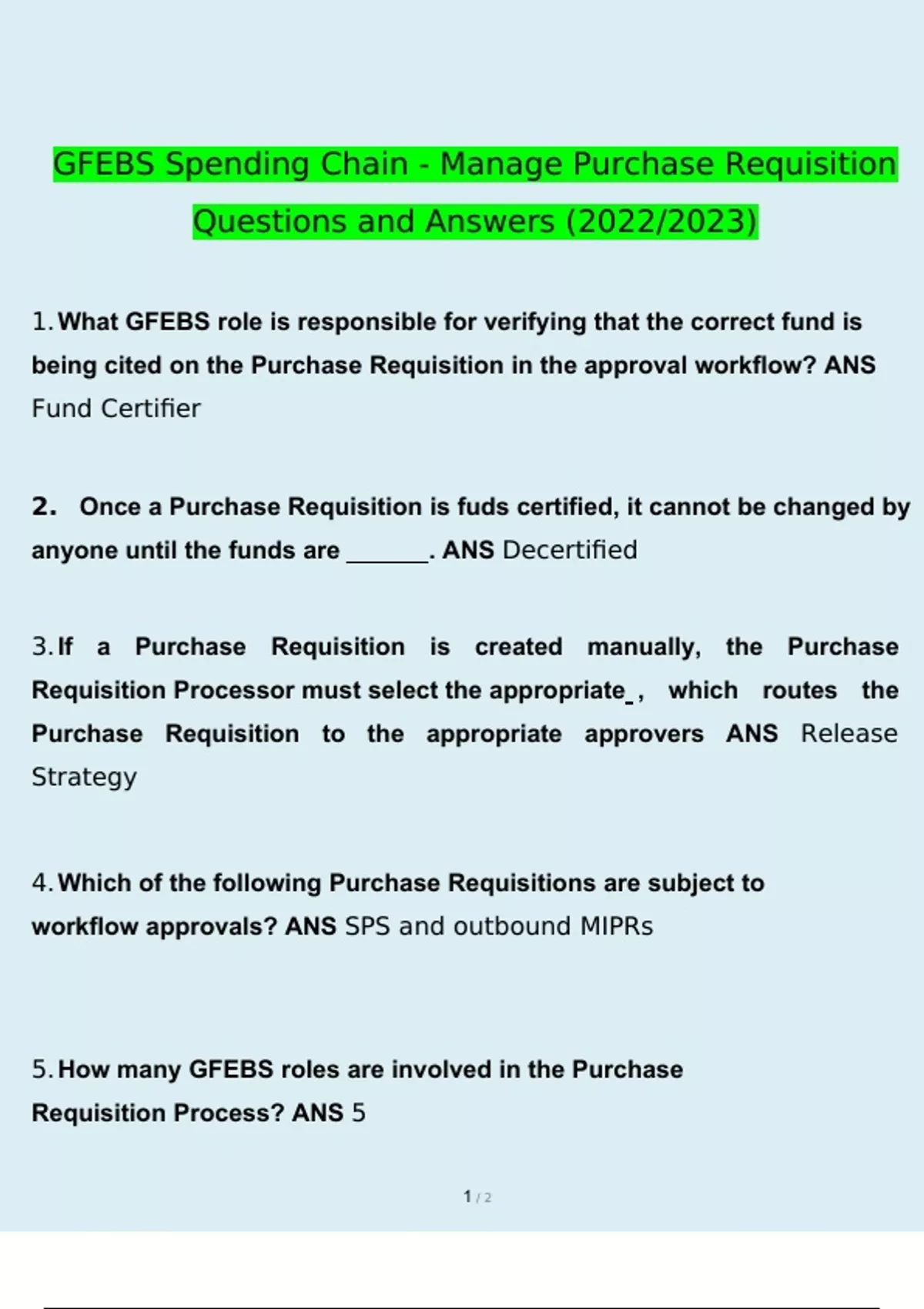 GFEBS Spending Chain - Manage Purchase Requisition Questions and Answers (2022/2023)

1. What GFEBS role is responsible for verifying that the correct fund is being cited on the Purchase Requisition in the approval workflow? ANS Fund Certifier

2. Once a Purchase Requisition is fuds certified, it cannot be changed by anyone until the funds are _______. ANS Decertified

3. If a Purchase Requisition is created manually, the Purchase Requisition Processor must select the appropriate_, which routes the Purchase Requisition to the appropriate approvers ANS Release Strategy

4. Which of the following Purchase Requisitions are subject to workflow approvals? ANS SPS and outbound MIPRs

5. How many GFEBS roles are involved in the Purchase Requisition Process? ANS 5

1 / 2